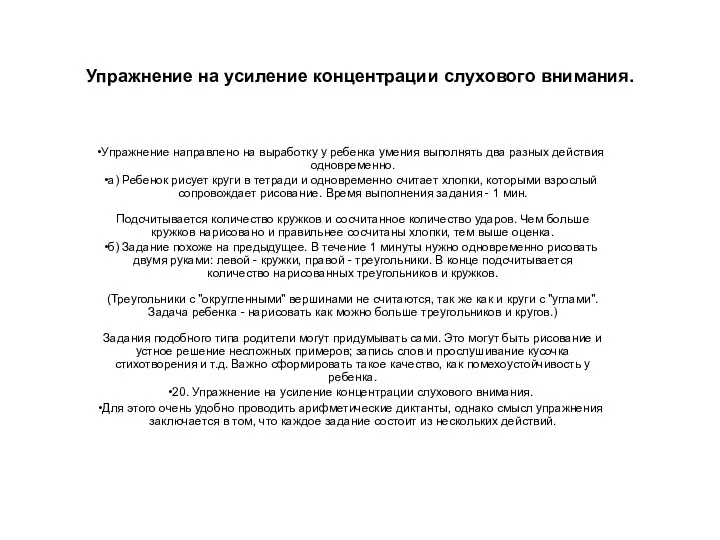 Упражнение на усиление концентрации слухового внимания.

•Упражнение направлено на выработку у ребенка умения выполнять два разных действия одновременно.

•а) Ребенок рисует круги в тетради и одновременно считает хлопки, которыми взрослый сопровождает рисование. Время выполнения задания - 1 мин.

Подсчитывается количество кружков и сосчитанное количество ударов. Чем больше кружков нарисовано и правильнее сосчитаны хлопки, тем выше оценка.

•б) Задание похоже на предыдущее. В течение 1 минуты нужно одновременно рисовать двумя руками: левой - кружки, правой - треугольники. В конце подсчитывается количество нарисованных треугольников и кружков.

(Треугольники с "округленными" вершинами не считаются, так же как и круги с "углами". Задача ребенка - нарисовать как можно больше треугольников и кругов.)

Задания подобного типа родители могут придумывать сами. Это могут быть рисование и устное решение несложных примеров; запись слов и прослушивание кусочка стихотворения и т.д. Важно сформировать такое качество, как помехоустойчивость у ребенка.

•20. Упражнение на усиление концентрации слухового внимания.

•Для этого очень удобно проводить арифметические диктанты, однако смысл упражнения заключается в том, что каждое задание состоит из нескольких действий.